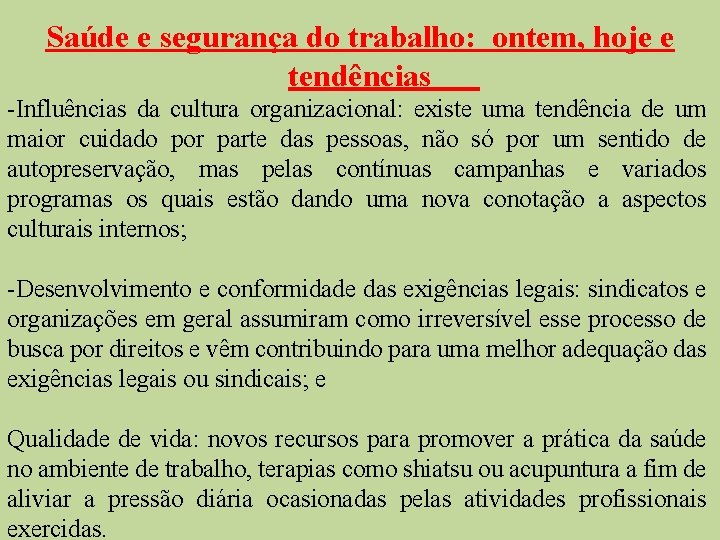 Saúde e segurança do trabalho: ontem, hoje e tendências

-Influências da cultura organizacional: existe uma tendência de um maior cuidado por parte das pessoas, não só por um sentido de autopreservação, mas pelas contínuas campanhas e variados programas os quais estão dando uma nova conotação a aspectos culturais internos;

-Desenvolvimento e conformidade das exigências legais: sindicatos e organizações em geral assumiram como irreversível esse processo de busca por direitos e vêm contribuindo para uma melhor adequação das exigências legais ou sindicais; e

Qualidade de vida: novos recursos para promover a prática da saúde no ambiente de trabalho, terapias como shiatsu ou acupuntura a fim de aliviar a pressão diária ocasionadas pelas atividades profissionais exercidas.